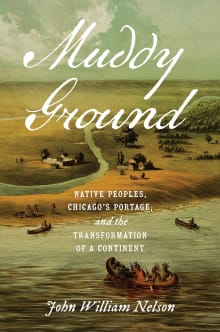 Muddy Ground

NATIVE PEOPLES, CHICAGO'S PORTAGE, and the TRANSFORMATION OF A CONTINENT

John William Nelson